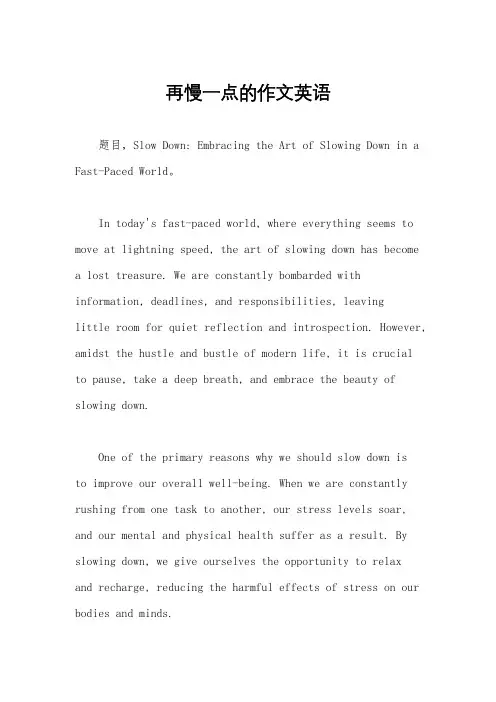 再慢一点的作文英语

题目，Slow Down: Embracing the Art of Slowing Down in a Fast-Paced World。

In today's fast-paced world, where everything seems to move at lightning speed, the art of slowing down has become a lost treasure. We are constantly bombarded with information, deadlines, and responsibilities, leaving little room for quiet reflection and introspection. However, amidst the hustle and bustle of modern life, it is crucial to pause, take a deep breath, and embrace the beauty of slowing down.

One of the primary reasons why we should slow down is to improve our overall well-being. When we are constantly rushing from one task to another, our stress levels soar, and our mental and physical health suffer as a result. By slowing down, we give ourselves the opportunity to relax and recharge, reducing the harmful effects of stress on our bodies and minds.